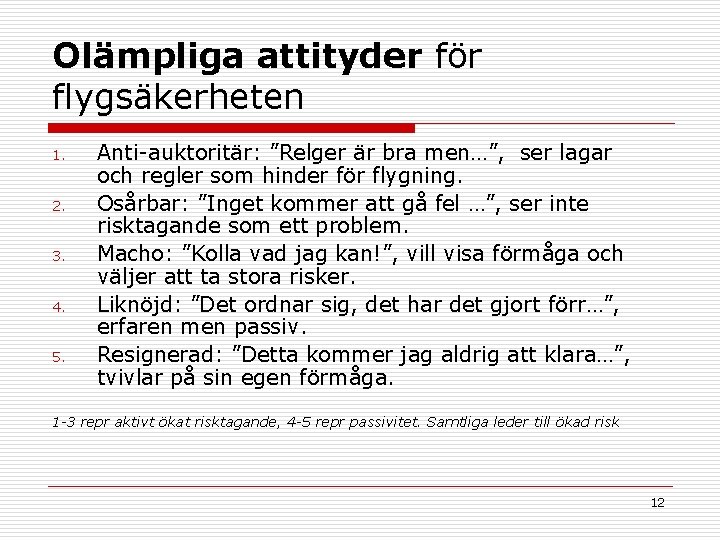 Olämpliga attityder för flygsäkerheten

1. Anti-auktoritär: ”Relger är bra men…”, ser lagar och regler som hinder för flygning.
2. Osårbar: ”Inget kommer att gå fel …”, ser inte risktagande som ett problem.
3. Macho: ”Kolla vad jag kan!”, vill visa förmåga och väljer att ta stora risker.
4. Liknöjd: ”Det ordnar sig, det har det gjort förr…”, erfaren men passiv.
5. Resignerad: ”Detta kommer jag aldrig att klara…”, tvivlar på sin egen förmåga.

1-3 repr aktivt ökat risktagande, 4-5 repr passivitet. Samtliga leder till ökad risk

12